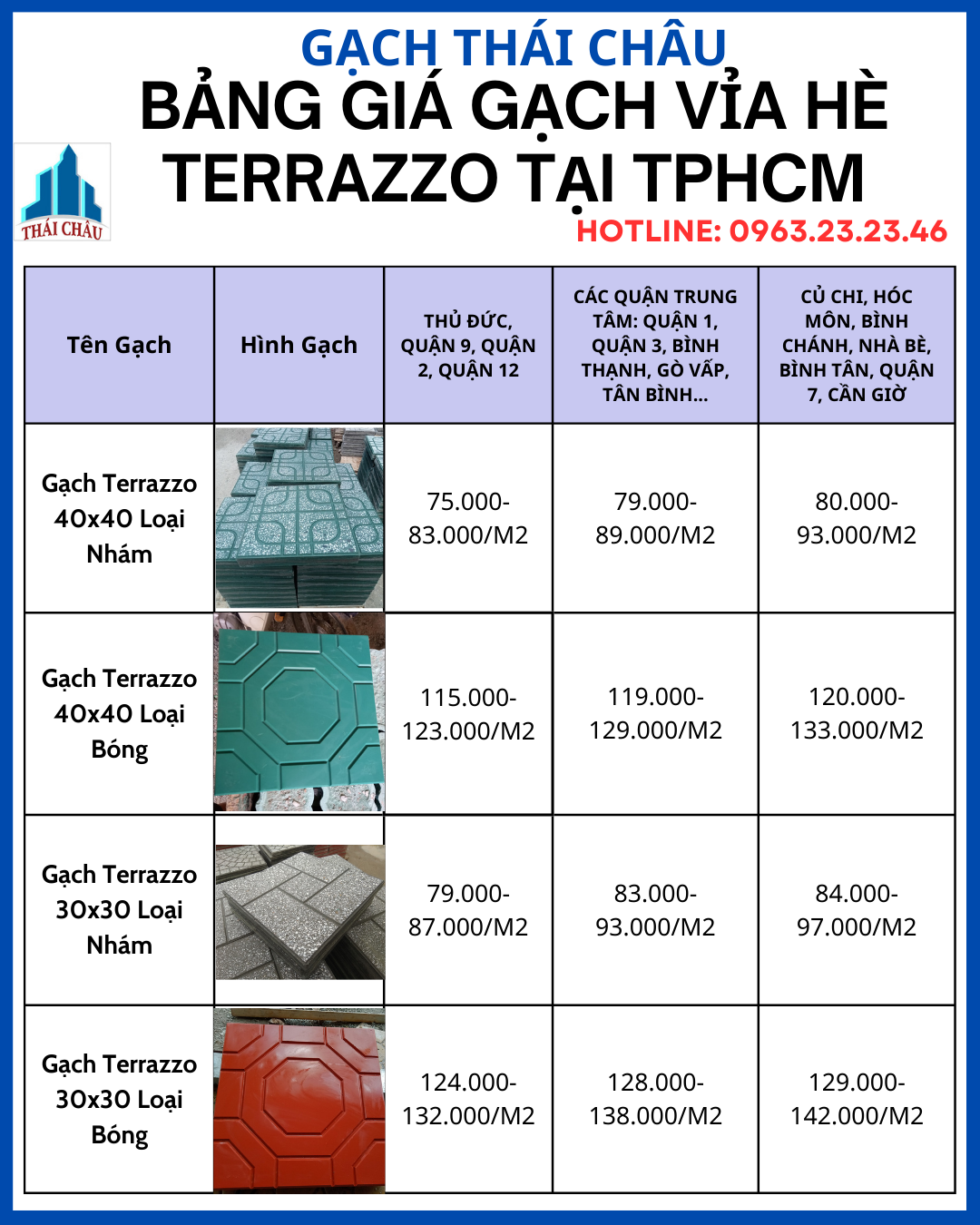 GẠCH THÁI CHÂU
BẢNG GIÁ GẠCH VỈA HÈ TERRAZZO TẠI TPHCM

THÁI CHÂU

HOTLINE: 0963.23.23.46

| Tên Gạch | Hình Gạch | THỦ ĐỨC, QUẬN 9, QUẬN 2, QUẬN 12 | CÁC QUẬN TRUNG TÂM: QUẬN 1, QUẬN 3, BÌNH THẠNH, GÒ VẤP, TÂN BÌNH... | CỦ CHI, HÓC MÔN, BÌNH CHÁNH, NHÀ BÈ, BÌNH TÂN, QUẬN 7, CẦN GIỜ |
|---|---|---|---|---|
| Gạch Terrazzo 40x40 Loại Nhám | | 75.000-83.000/M2 | 79.000-89.000/M2 | 80.000-93.000/M2 |
| Gạch Terrazzo 40x40 Loại Bóng | | 115.000-123.000/M2 | 119.000-129.000/M2 | 120.000-133.000/M2 |
| Gạch Terrazzo 30x30 Loại Nhám | | 79.000-87.000/M2 | 83.000-93.000/M2 | 84.000-97.000/M2 |
| Gạch Terrazzo 30x30 Loại Bóng | | 124.000-132.000/M2 | 128.000-138.000/M2 | 129.000-142.000/M2 |